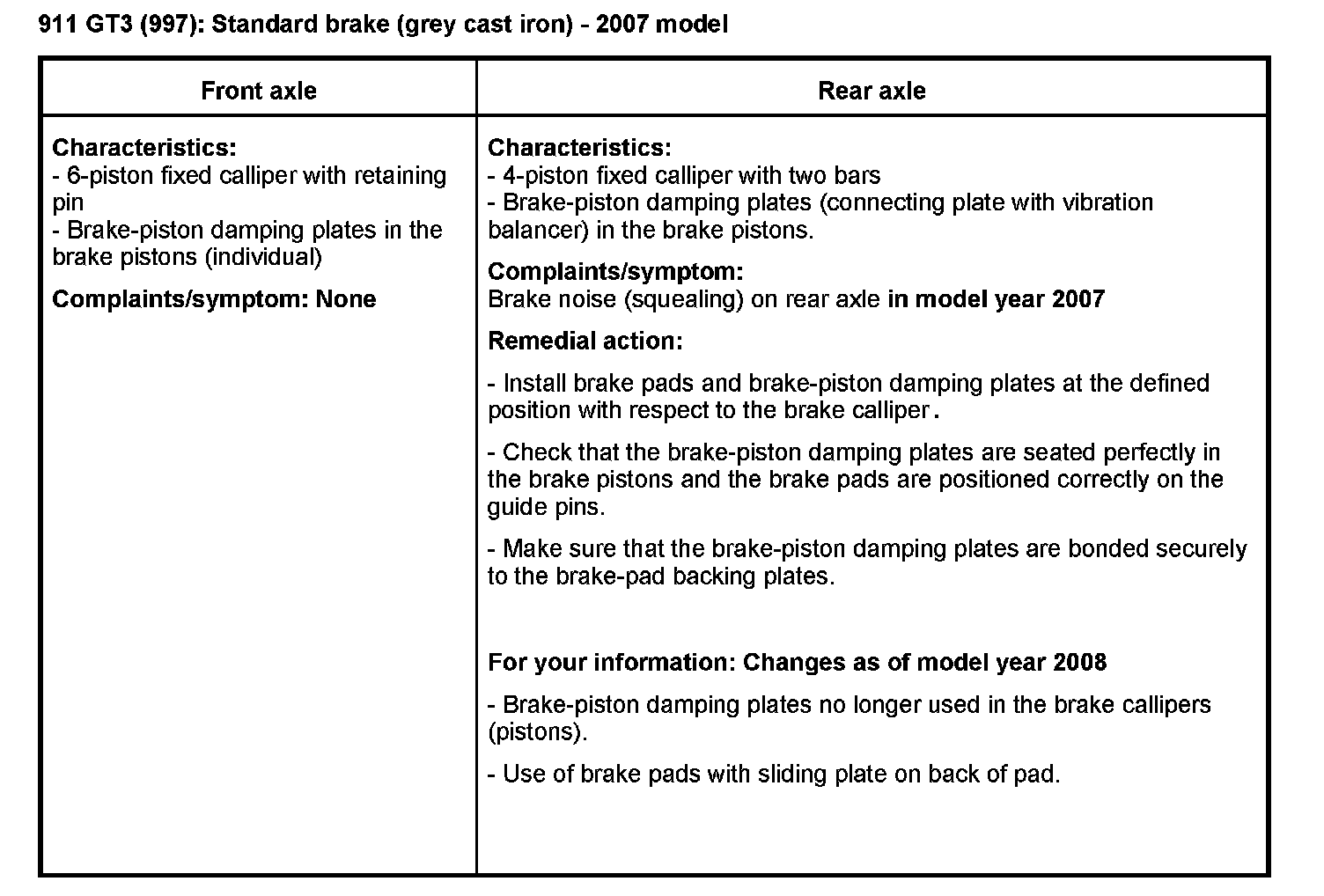 911 GT3 (997): Standard brake (grey cast iron) - 2007 model

| Front axle | Rear axle |
|---|---|
| Characteristics:<br>- 6-piston fixed calliper with retaining pin<br>- Brake-piston damping plates in the brake pistons (individual)<br><br>Complaints/symptom: None | Characteristics:<br>- 4-piston fixed calliper with two bars<br>- Brake-piston damping plates (connecting plate with vibration balancer) in the brake pistons.<br><br>Complaints/symptom:<br>Brake noise (squealing) on rear axle in model year 2007<br><br>Remedial action:<br><br>- Install brake pads and brake-piston damping plates at the defined position with respect to the brake calliper.<br><br>- Check that the brake-piston damping plates are seated perfectly in the brake pistons and the brake pads are positioned correctly on the guide pins.<br><br>- Make sure that the brake-piston damping plates are bonded securely to the brake-pad backing plates.<br><br>For your information: Changes as of model year 2008<br><br>- Brake-piston damping plates no longer used in the brake callipers (pistons).<br><br>- Use of brake pads with sliding plate on back of pad. |